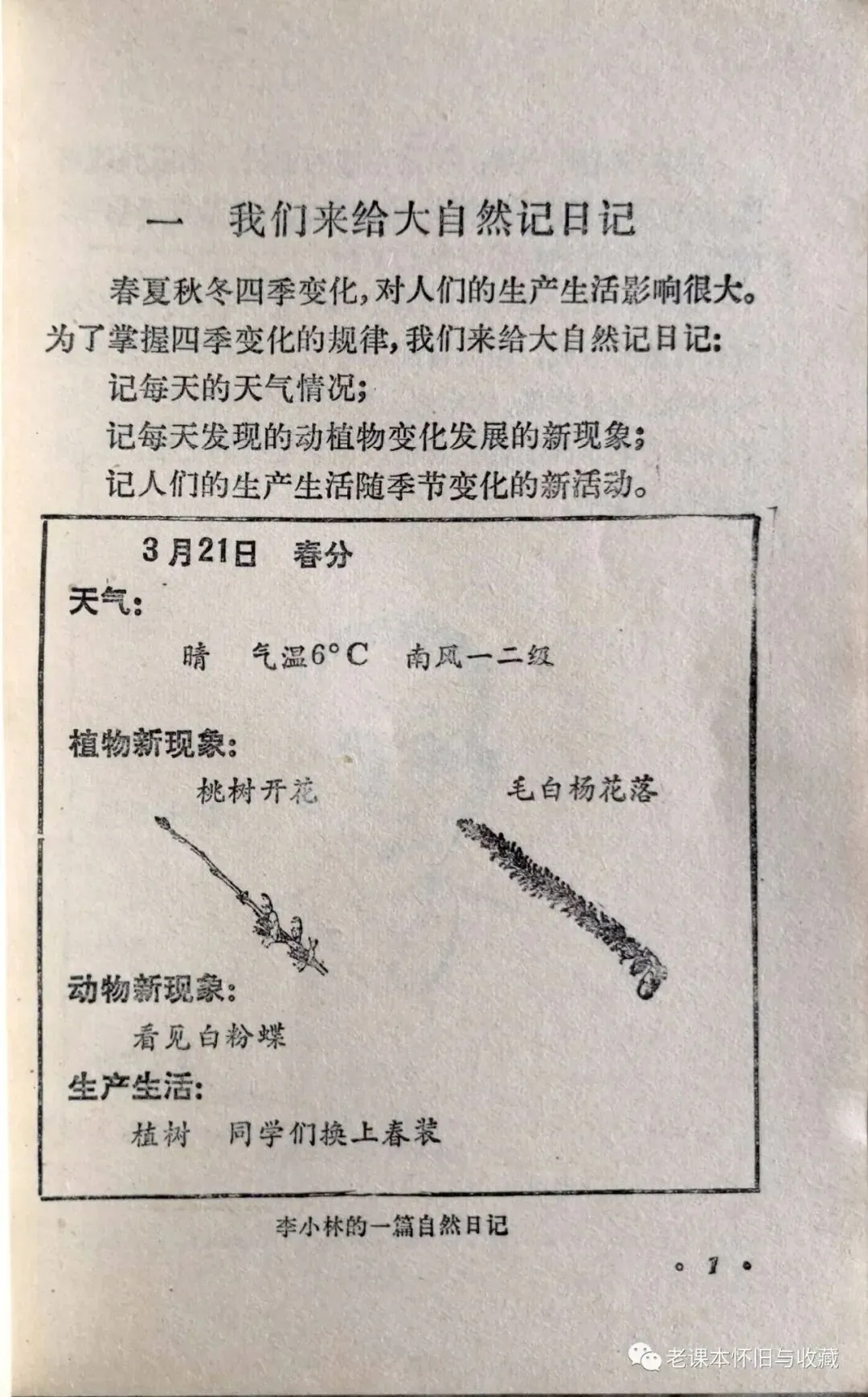 一　我们来给大自然记日记

春夏秋冬四季变化，对人们的生产生活影响很大。为了掌握四季变化的规律，我们来给大自然记日记：

记每天的天气情况；

记每天发现的动植物变化发展的新现象；

记人们的生产生活随季节变化的新活动。

3月21日　春分

天气：

晴　气温6°C　南风一二级

植物新现象：

桃树开花　毛白杨花落

动物新现象：

看见白粉蝶

生产生活：

植树　同学们换上春装

李小林的一篇自然日记

· 1 ·

老课本怀旧与收藏